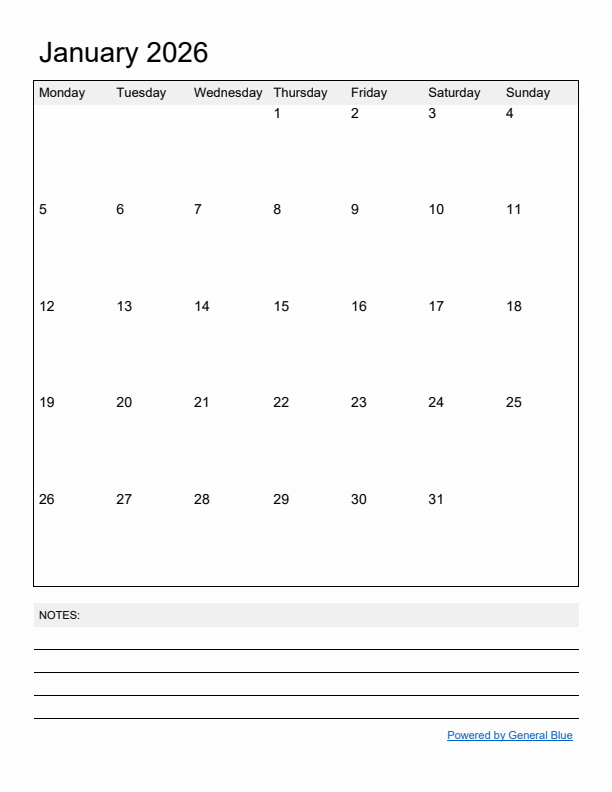 January 2026

| Monday | Tuesday | Wednesday | Thursday | Friday | Saturday | Sunday |
|---|---|---|---|---|---|---|
| | | | 1 | 2 | 3 | 4 |
| 5 | 6 | 7 | 8 | 9 | 10 | 11 |
| 12 | 13 | 14 | 15 | 16 | 17 | 18 |
| 19 | 20 | 21 | 22 | 23 | 24 | 25 |
| 26 | 27 | 28 | 29 | 30 | 31 | |

NOTES:

Powered by General Blue